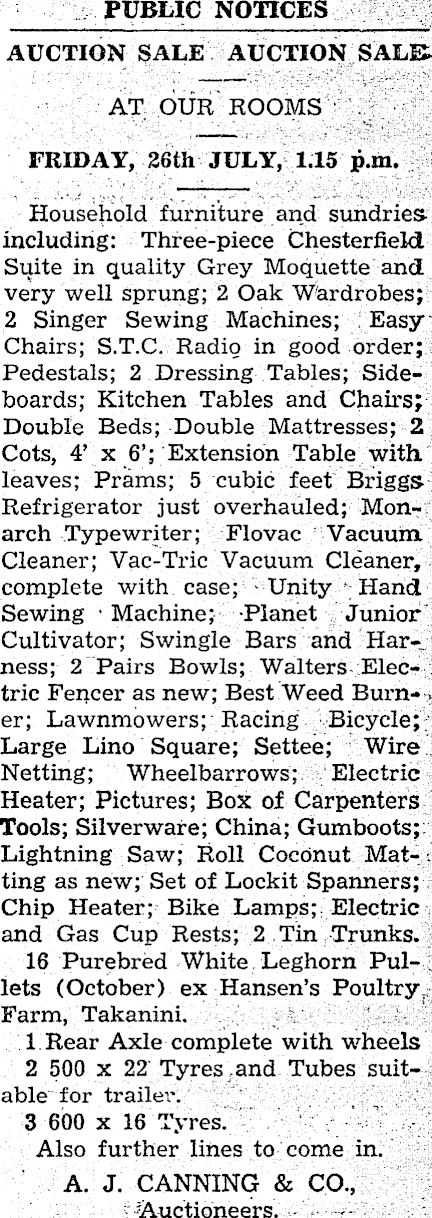 PUBLIC NOTICES

AUCTION SALE AUCTION SALE

AT OUR ROOMS

FRIDAY, 26th JULY, 1.15 p.m.

Household furniture and sundries including: Three-piece Chesterfield Suite in quality Grey Moquette and very well sprung; 2 Oak Wardrobes; 2 Singer Sewing Machines; Easy Chairs; S.T.C. Radio in good order; Pedestals; 2 Dressing Tables; Sideboards; Kitchen Tables and Chairs; Double Beds; Double Mattresses; 2 Cots, 4' x 6'; Extension Table with leaves; Prams; 5 cubic feet Briggs Refrigerator just overhauled; Monarch Typewriter; Flovac Vacuum Cleaner; Vac-Tric Vacuum Cleaner, complete with case; Unity Hand Sewing Machine; Planet Junior Cultivator; Swingle Bars and Harness; 2 Pairs Bowls; Walters Electric Fencer as new; Best Weed Burner; Lawnmowers; Racing Bicycle; Large Lino Square; Settee; Wire Netting; Wheelbarrows; Electric Heater; Pictures; Box of Carpenters Tools; Silverware; China; Gumboots; Lightning Saw; Roll Coconut Matting as new; Set of Lockit Spanners; Chip Heater; Bike Lamps; Electric and Gas Cup Rests; 2 Tin Trunks.

16 Purebred White Leghorn Pullets (October) ex Hansen's Poultry Farm, Takanini.

1 Rear Axle complete with wheels

2 500 x 22 Tyres and Tubes suitable for trailer.

3 600 x 16 Tyres.

Also further lines to come in.

A. J. CANNING & CO.,
Auctioneers.